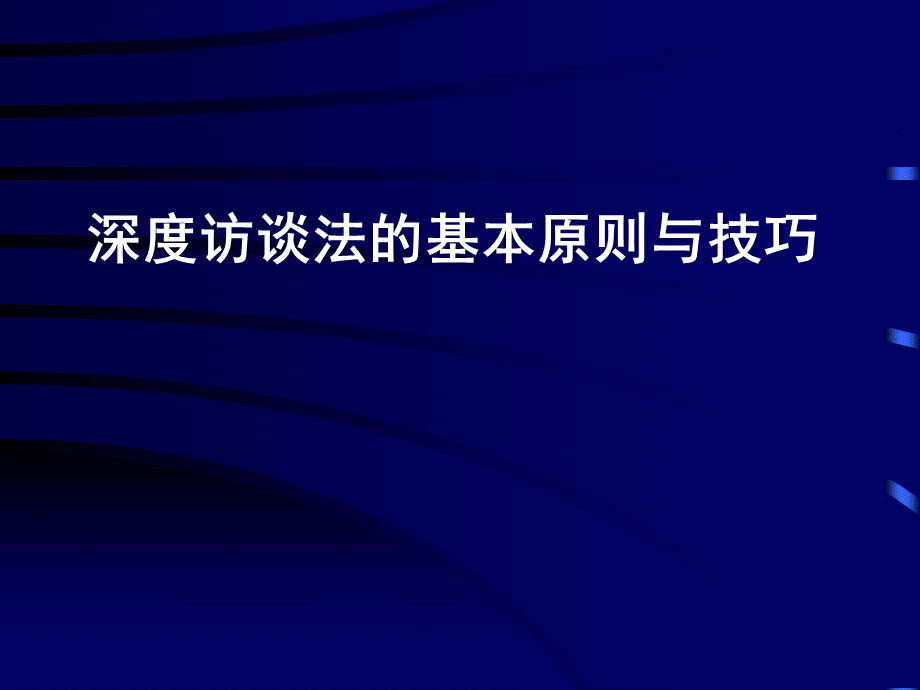 深度访谈法的基本原则与技巧